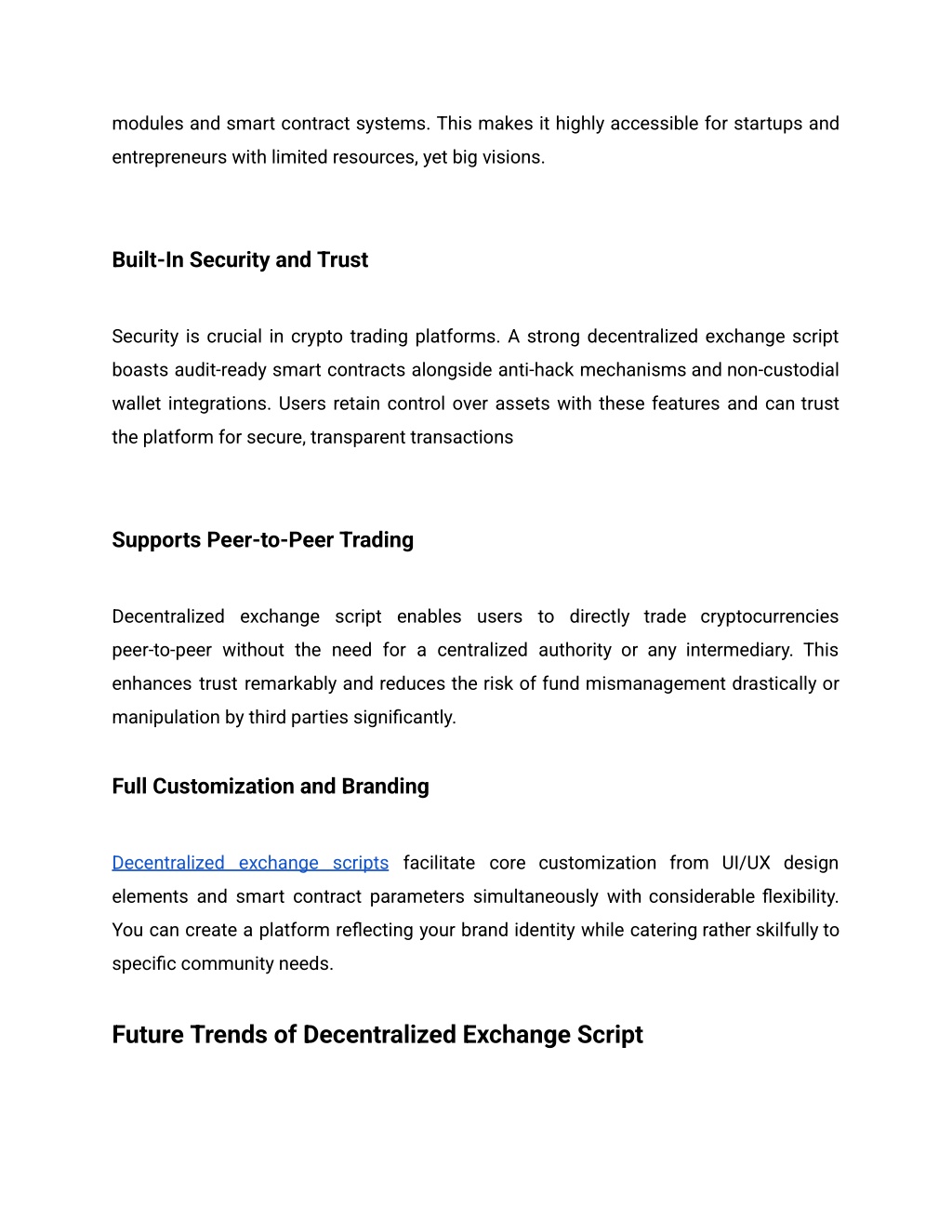 modules and smart contract systems. This makes it highly accessible for startups and entrepreneurs with limited resources, yet big visions.

Built-In Security and Trust

Security is crucial in crypto trading platforms. A strong decentralized exchange script boasts audit-ready smart contracts alongside anti-hack mechanisms and non-custodial wallet integrations. Users retain control over assets with these features and can trust the platform for secure, transparent transactions

Supports Peer-to-Peer Trading

Decentralized exchange script enables users to directly trade cryptocurrencies peer-to-peer without the need for a centralized authority or any intermediary. This enhances trust remarkably and reduces the risk of fund mismanagement drastically or manipulation by third parties significantly.

Full Customization and Branding

Decentralized exchange scripts facilitate core customization from UI/UX design elements and smart contract parameters simultaneously with considerable flexibility. You can create a platform reflecting your brand identity while catering rather skilfully to specific community needs.

Future Trends of Decentralized Exchange Script